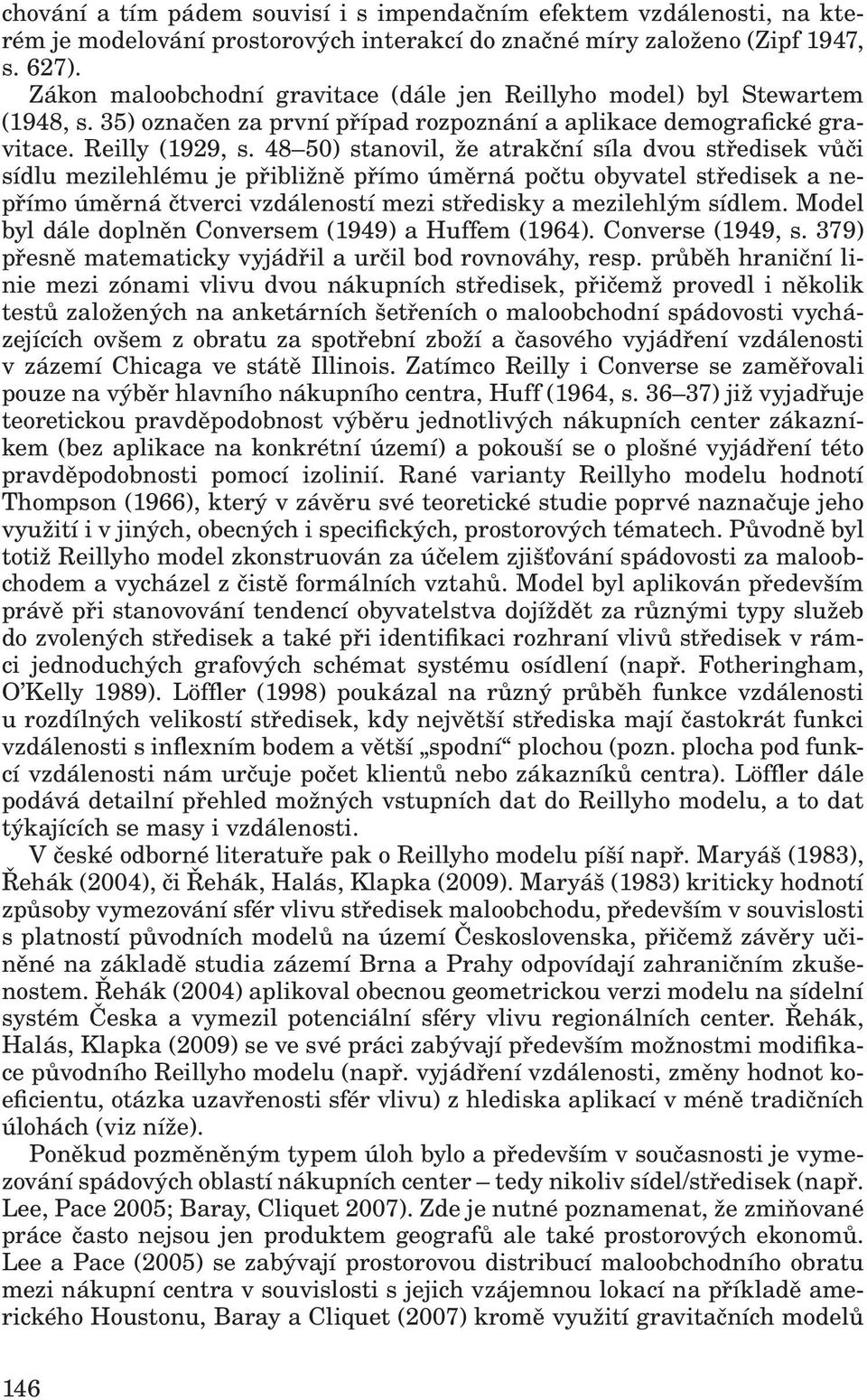 chování a tím pádem souvisí i s impendačním efektem vzdálenosti, na kterém je modelování prostorových interakcí do značné míry založeno (Zipf 1947, s. 627).

Zákon maloobchodní gravitace (dále jen Reillyho model) byl Stewartem (1948, s. 35) označen za první případ rozpoznání a aplikace demografické gravitace. Reilly (1929, s. 48–50) stanovil, že atrakční síla dvou středisek vůči sídlu mezilehlému je přibližně přímo úměrná počtu obyvatel středisek a nepřímo úměrná čtverci vzdáleností mezi středisky a mezilehlým sídlem. Model byl dále doplněn Conversem (1949) a Huffem (1964). Converse (1949, s. 379) přesně matematicky vyjádřil a určil bod rovnováhy, resp. průběh hraniční linie mezi zónami vlivu dvou nákupních středisek, přičemž provedl i několik testů založených na anketárních šetřeních o maloobchodní spádovosti vycházejících ovšem z obratu za spotřební zboží a časového vyjádření vzdálenosti v zázemí Chicaga ve státě Illinois. Zatímco Reilly i Converse se zaměřovali pouze na výběr hlavního nákupního centra, Huff (1964, s. 36–37) již vyjadřuje teoretickou pravděpodobnost výběru jednotlivých nákupních center zákazníkem (bez aplikace na konkrétní území) a pokouší se o plošné vyjádření této pravděpodobnosti pomocí izolinií. Rané varianty Reillyho modelu hodnotí Thompson (1966), který v závěru své teoretické studie poprvé naznačuje jeho využití i v jiných, obecných i specifických, prostorových tématech. Původně byl totiž Reillyho model zkonstruován za účelem zjišťování spádovosti za maloobchodem a vycházel z čistě formálních vztahů. Model byl aplikován především právě při stanovování tendencí obyvatelstva dojíždět za různými typy služeb do zvolených středisek a také při identifikaci rozhraní vlivů středisek v rámci jednoduchých grafových schémat systému osídlení (např. Fotheringham, O'Kelly 1989). Löffler (1998) poukázal na různý průběh funkce vzdálenosti u rozdílných velikostí středisek, kdy největší střediska mají častokrát funkci vzdálenosti s inflexním bodem a větší „spodní“ plochou (pozn. plocha pod funkcí vzdálenosti nám určuje počet klientů nebo zákazníků centra). Löffler dále podává detailní přehled možných vstupních dat do Reillyho modelu, a to dat týkajících se masy i vzdálenosti.

V české odborné literatuře pak o Reillyho modelu píší např. Maryáš (1983), Řehák (2004), či Řehák, Halás, Klapka (2009). Maryáš (1983) kriticky hodnotí způsoby vymezování sfér vlivu středisek maloobchodu, především v souvislosti s platností původních modelů na území Československa, přičemž závěry učiněné na základě studia zázemí Brna a Prahy odpovídají zahraničním zkušenostem. Řehák (2004) aplikoval obecnou geometrickou verzi modelu na sídelní systém Česka a vymezil potenciální sféry vlivu regionálních center. Řehák, Halás, Klapka (2009) se ve své práci zabývají především možnostmi modifikace původního Reillyho modelu (např. vyjádření vzdálenosti, změny hodnot koeficientu, otázka uzavřenosti sfér vlivu) z hlediska aplikací v méně tradičních úlohách (viz níže).

Poněkud pozměněným typem úloh bylo a především v současnosti je vymezování spádových oblastí nákupních center – tedy nikoliv sídel/středisek (např. Lee, Pace 2005; Baray, Cliquet 2007). Zde je nutné poznamenat, že zmiňované práce často nejsou jen produktem geografů ale také prostorových ekonomů. Lee a Pace (2005) se zabývají prostorovou distribucí maloobchodního obratu mezi nákupní centra v souvislosti s jejich vzájemnou lokací na příkladě amerického Houstonu, Baray a Cliquet (2007) kromě využití gravitačních modelů

146